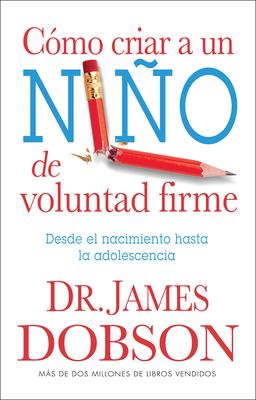 Cómo criar a un
NIÑO
de
voluntad firme

Desde el nacimiento hasta la adolescencia

DR. JAMES
DOBSON

MÁS DE DOS MILLONES DE LIBROS VENDIDOS